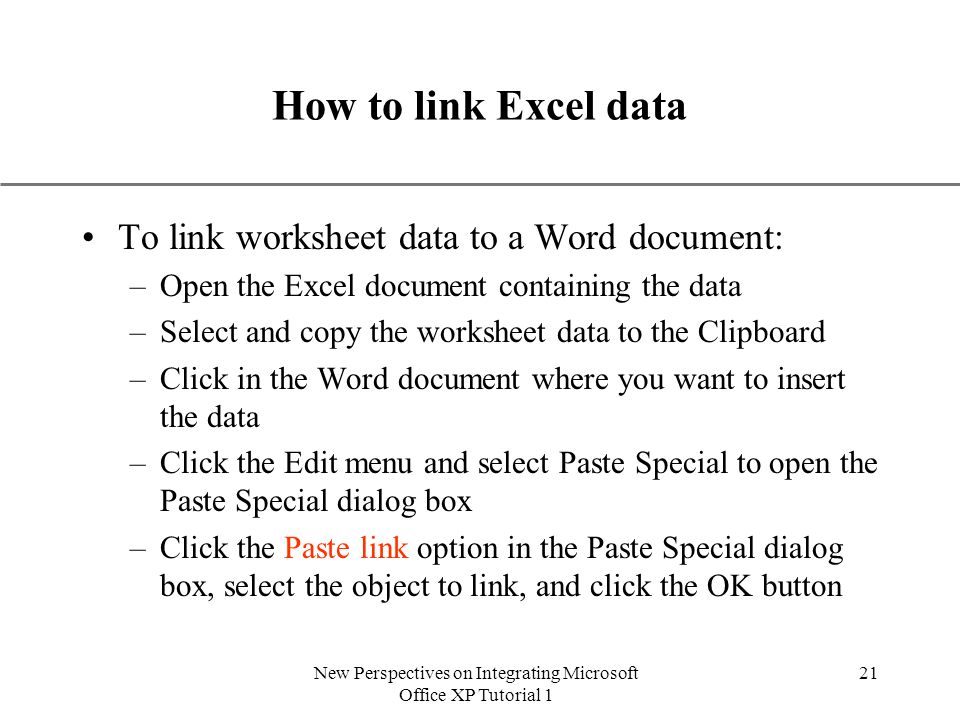 How to link Excel data

• To link worksheet data to a Word document:
– Open the Excel document containing the data
– Select and copy the worksheet data to the Clipboard
– Click in the Word document where you want to insert the data
– Click the Edit menu and select Paste Special to open the Paste Special dialog box
– Click the Paste link option in the Paste Special dialog box, select the object to link, and click the OK button

New Perspectives on Integrating Microsoft Office XP Tutorial 1

21